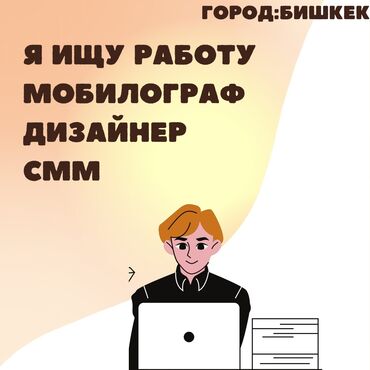 ГОРОД:БИШКЕК

Я ИЩУ РАБОТУ
МОБИЛОГРАФ
ДИЗАЙНЕР
СММ